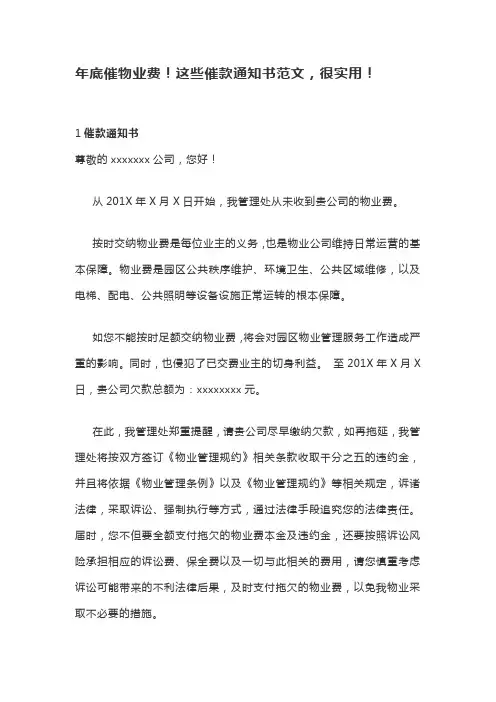 年底催物业费！这些催款通知书范文，很实用！

1 催款通知书

尊敬的 xxxxxxx 公司，您好！

从 201X 年 X 月 X 日开始，我管理处从未收到贵公司的物业费。

按时交纳物业费是每位业主的义务，也是物业公司维持日常运营的基本保障。物业费是园区公共秩序维护、环境卫生、公共区域维修，以及电梯、配电、公共照明等设备设施正常运转的根本保障。

如您不能按时足额交纳物业费，将会对园区物业管理服务工作造成严重的影响。同时，也侵犯了已交费业主的切身利益。 至 201X 年 X 月 X 日，贵公司欠款总额为：xxxxxxxx 元。

在此，我管理处郑重提醒，请贵公司尽早缴纳欠款，如再拖延，我管理处将按双方签订《物业管理规约》相关条款收取千分之五的违约金，并且将依据《物业管理条例》以及《物业管理规约》等相关规定，诉诸法律，采取诉讼、强制执行等方式，通过法律手段追究您的法律责任。届时，您不但要全额支付拖欠的物业费本金及违约金，还要按照诉讼风险承担相应的诉讼费、保全费以及一切与此相关的费用，请您慎重考虑诉讼可能带来的不利法律后果，及时支付拖欠的物业费，以免我物业采取不必要的措施。